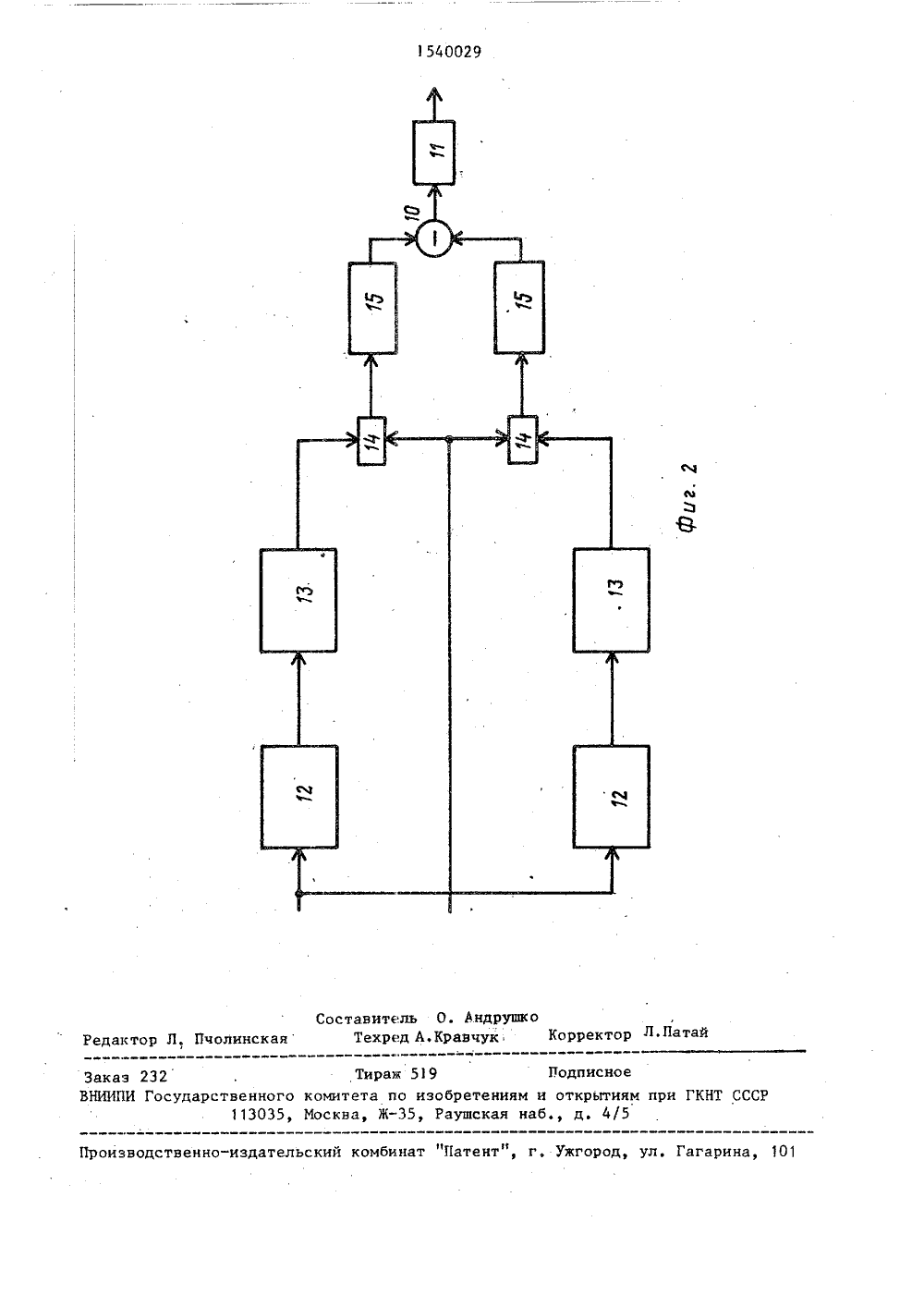 1540029

11

10

15

15

14

14

13

13

12

12

Фиг. 2

Составитель О. Андрушко

Редактор Л. Пчолинская Техред А.Кравчук Корректор Л.Патай

Заказ 232 Тираж 519 Подписное

ВНИИПИ Государственного комитета по изобретениям и открытиям при ГКНТ СССР
113035, Москва, Ж-35, Раушская наб., д. 4/5

Производственно-издательский комбинат "Патент", г. Ужгород, ул. Гагарина, 101